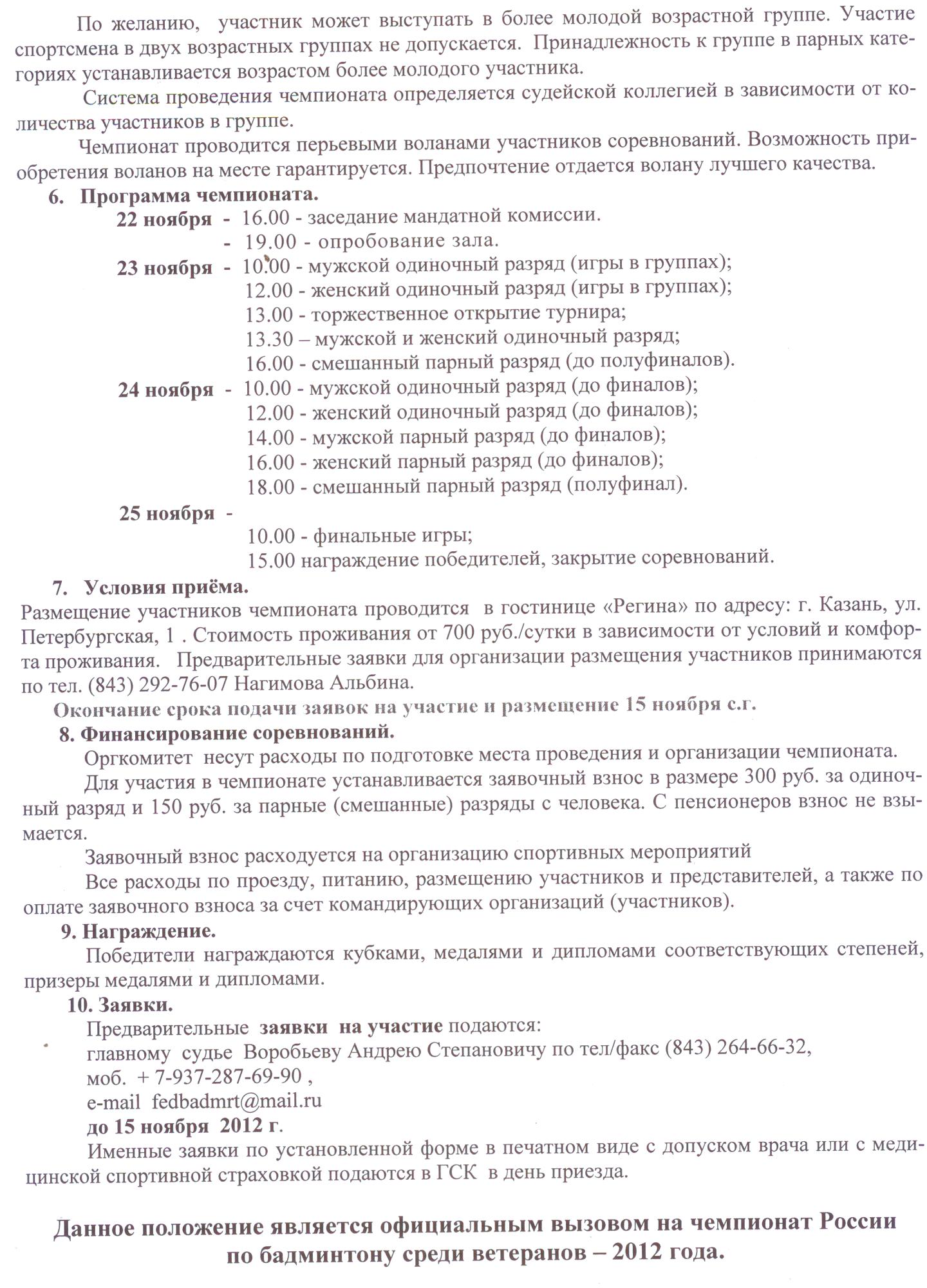 По желанию, участник может выступать в более молодой возрастной группе. Участие спортсмена в двух возрастных группах не допускается. Принадлежность к группе в парных категориях устанавливается возрастом более молодого участника.

Система проведения чемпионата определяется судейской коллегией в зависимости от количества участников в группе.

Чемпионат проводится перьевыми воланами участников соревнований. Возможность приобретения воланов на месте гарантируется. Предпочтение отдается волану лучшего качества.

6. Программа чемпионата.

22 ноября - 16.00 - заседание мандатной комиссии.
- 19.00 - опробование зала.
23 ноября - 10.00 - мужской одиночный разряд (игры в группах);
12.00 - женский одиночный разряд (игры в группах);
13.00 - торжественное открытие турнира;
13.30 – мужской и женский одиночный разряд;
16.00 - смешанный парный разряд (до полуфиналов).
24 ноября - 10.00 - мужской одиночный разряд (до финалов);
12.00 - женский одиночный разряд (до финалов);
14.00 - мужской парный разряд (до финалов);
16.00 - женский парный разряд (до финалов);
18.00 - смешанный парный разряд (полуфинал).
25 ноября -
10.00 - финальные игры;
15.00 награждение победителей, закрытие соревнований.

7. Условия приёма.
Размещение участников чемпионата проводится в гостинице «Регина» по адресу: г. Казань, ул. Петербургская, 1 . Стоимость проживания от 700 руб./сутки в зависимости от условий и комфорта проживания. Предварительные заявки для организации размещения участников принимаются по тел. (843) 292-76-07 Нагимова Альбина.

Окончание срока подачи заявок на участие и размещение 15 ноября с.г.

8. Финансирование соревнований.
Оргкомитет несут расходы по подготовке места проведения и организации чемпионата.

Для участия в чемпионате устанавливается заявочный взнос в размере 300 руб. за одиночный разряд и 150 руб. за парные (смешанные) разряды с человека. С пенсионеров взнос не взымается.

Заявочный взнос расходуется на организацию спортивных мероприятий

Все расходы по проезду, питанию, размещению участников и представителей, а также по оплате заявочного взноса за счет командирующих организаций (участников).

9. Награждение.
Победители награждаются кубками, медалями и дипломами соответствующих степеней, призеры медалями и дипломами.

10. Заявки.
Предварительные заявки на участие подаются:
главному судье Воробьеву Андрею Степановичу по тел/факс (843) 264-66-32,
моб. + 7-937-287-69-90 ,
e-mail fedbadmrt@mail.ru
до 15 ноября 2012 г.

Именные заявки по установленной форме в печатном виде с допуском врача или с медицинской спортивной страховкой подаются в ГСК в день приезда.

Данное положение является официальным вызовом на чемпионат России по бадминтону среди ветеранов – 2012 года.